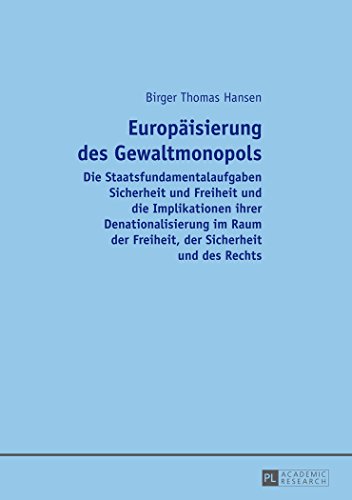 Birger Thomas Hansen

Europäisierung des Gewaltmonopols

Die Staatsfundamentalaufgaben Sicherheit und Freiheit und die Implikationen ihrer Denationalisierung im Raum der Freiheit, der Sicherheit und des Rechts

PL ACADEMIC RESEARCH